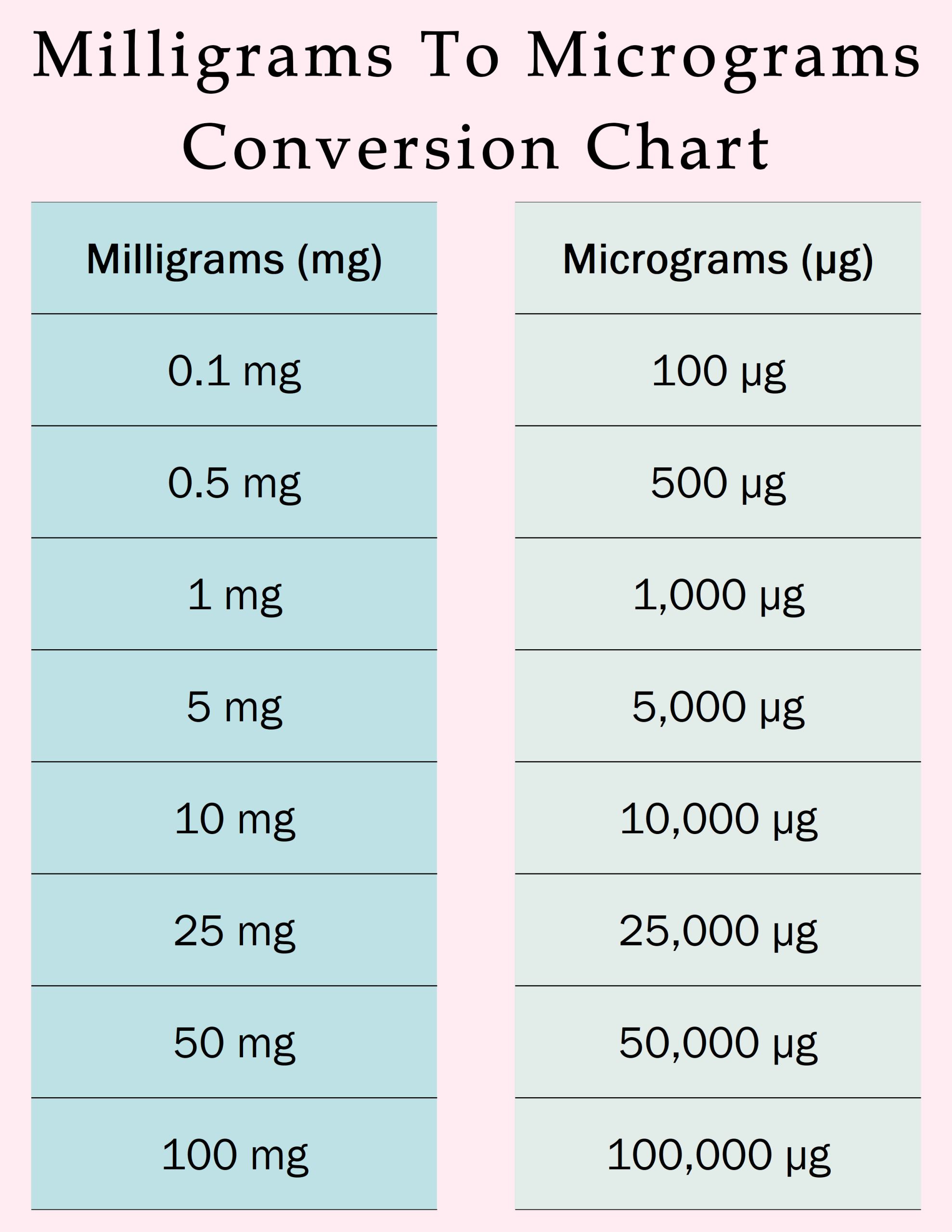 Milligrams To Micrograms Conversion Chart

| Milligrams (mg) | Micrograms (µg) |
|---|---|
| 0.1 mg | 100 µg |
| 0.5 mg | 500 µg |
| 1 mg | 1,000 µg |
| 5 mg | 5,000 µg |
| 10 mg | 10,000 µg |
| 25 mg | 25,000 µg |
| 50 mg | 50,000 µg |
| 100 mg | 100,000 µg |